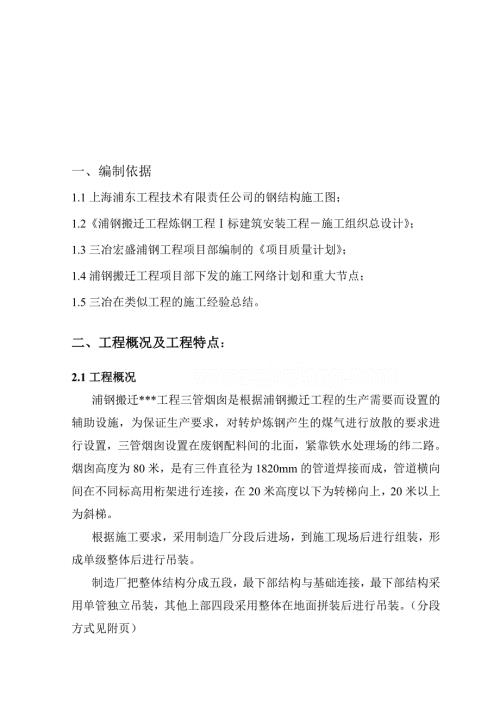 一、编制依据

1.1 上海浦东工程技术有限责任公司的钢结构施工图；

1.2《浦钢搬迁工程炼钢工程 I 标建筑安装工程－施工组织总设计》；

1.3 三冶宏盛浦钢工程项目部编制的《项目质量计划》；

1.4 浦钢搬迁工程项目部下发的施工网络计划和重大节点；

1.5 三冶在类似工程的施工经验总结。

二、工程概况及工程特点：

2.1 工程概况

浦钢搬迁***工程三管烟囱是根据浦钢搬迁工程的生产需要而设置的辅助设施，为保证生产要求，对转炉炼钢产生的煤气进行放散的要求进行设置，三管烟囱设置在废钢配料间的北面，紧靠铁水处理场的纬二路。烟囱高度为 80 米，是有三件直径为 1820mm 的管道焊接而成，管道横向间在不同标高用桁架进行连接，在 20 米高度以下为转梯向上，20 米以上为斜梯。

根据施工要求，采用制造厂分段后进场，到施工现场后进行组装，形成单级整体后进行吊装。

制造厂把整体结构分成五段，最下部结构与基础连接，最下部结构采用单管独立吊装，其他上部四段采用整体在地面拼装后进行吊装。（分段方式见附页）